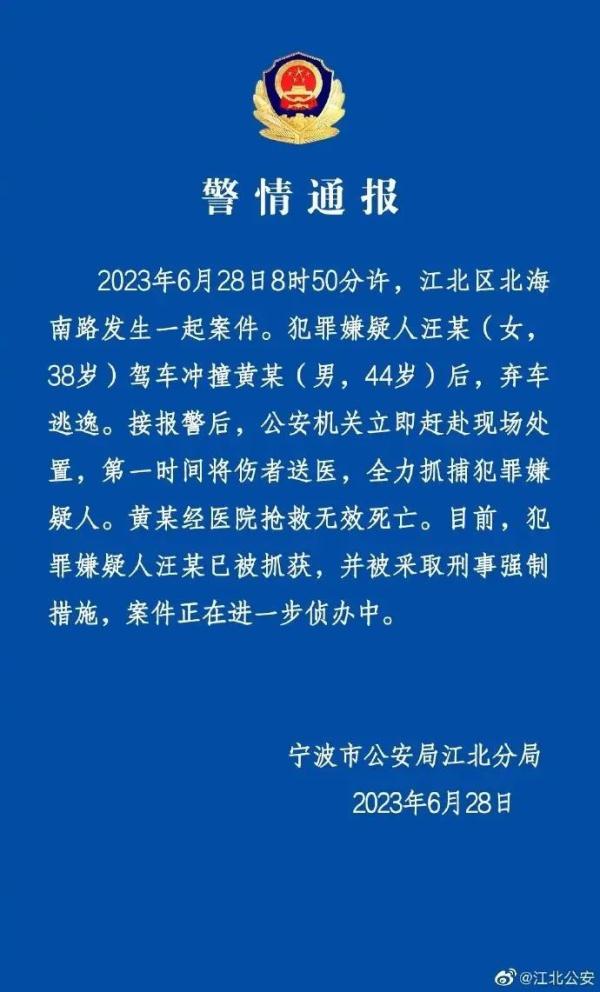 警情通报

2023年6月28日8时50分许，江北区北海南路发生一起案件。犯罪嫌疑人汪某（女，38岁）驾车冲撞黄某（男，44岁）后，弃车逃逸。接报警后，公安机关立即赶赴现场处置，第一时间将伤者送医，全力抓捕犯罪嫌疑人。黄某经医院抢救无效死亡。目前，犯罪嫌疑人汪某已被抓获，并被采取刑事强制措施，案件正在进一步侦办中。

宁波市公安局江北分局
2023年6月28日

@江北公安